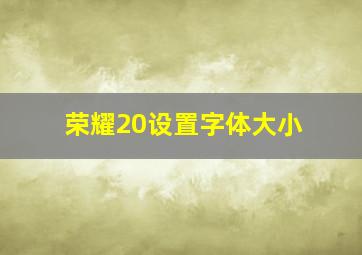 荣耀20设置字体大小